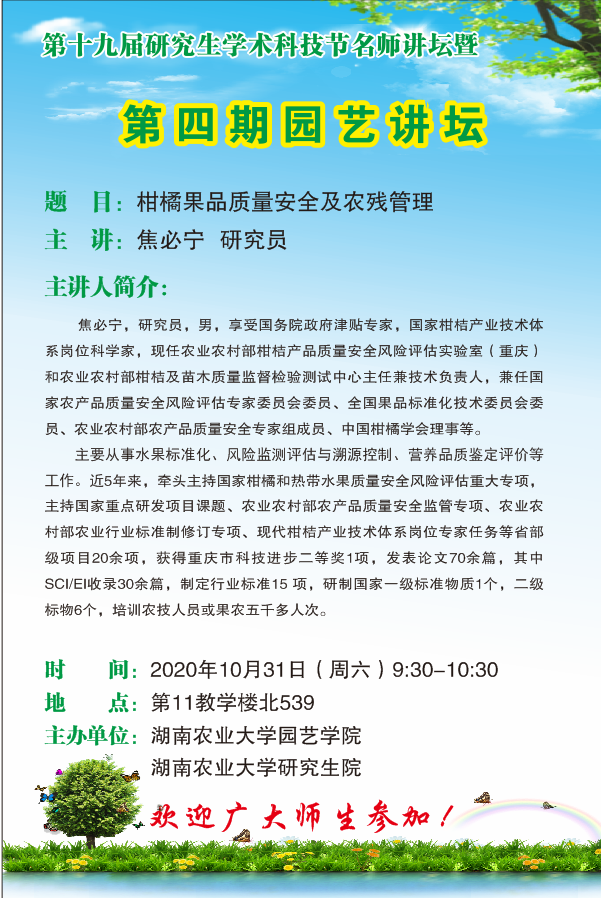 第十九届研究生学术科技节名师讲坛暨

第四期园艺讲坛

题　目：柑橘果品质量安全及农残管理

主　讲：焦必宁　研究员

主讲人简介：

焦必宁，研究员，男，享受国务院政府津贴专家，国家柑桔产业技术体系岗位科学家，现任农业农村部柑桔产品质量安全风险评估实验室（重庆）和农业农村部柑桔及苗木质量监督检验测试中心主任兼技术负责人，兼任国家农产品质量安全风险评估专家委员会委员、全国果品标准化技术委员会委员、农业农村部农产品质量安全专家组成员、中国柑橘学会理事等。

主要从事水果标准化、风险监测评估与溯源控制、营养品质鉴定评价等工作。近5年来，牵头主持国家柑橘和热带水果质量安全风险评估重大专项，主持国家重点研发项目课题、农业农村部农产品质量安全监管专项、农业农村部农业行业标准制修订专项、现代柑桔产业技术体系岗位专家任务等省部级项目20余项，获得重庆市科技进步二等奖1项，发表论文70余篇，其中SCI/EI收录30余篇，制定行业标准15 项，研制国家一级标准物质1个，二级标物6个，培训农技人员或果农五千多人次。

时　　间：2020年10月31日（周六）9:30–10:30
地　　点：第11教学楼北539
主办单位：湖南农业大学园艺学院
湖南农业大学研究生院

欢迎广大师生参加！